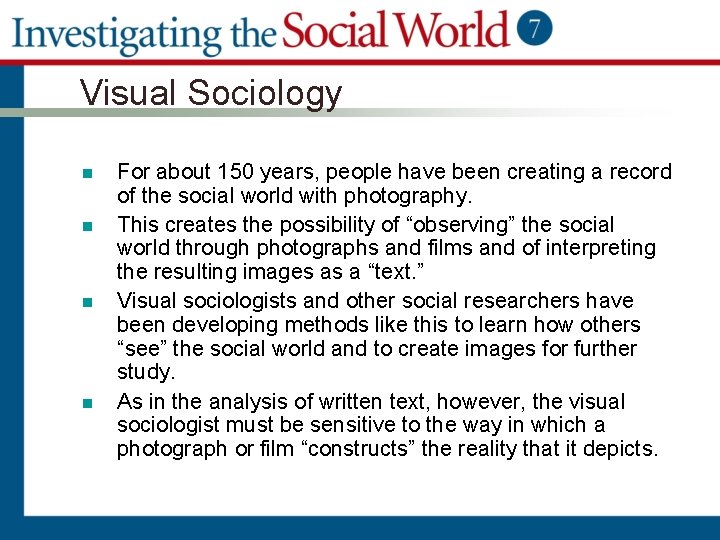 Investigating the Social World 7

Visual Sociology

• For about 150 years, people have been creating a record of the social world with photography.

• This creates the possibility of "observing" the social world through photographs and films and of interpreting the resulting images as a "text."

• Visual sociologists and other social researchers have been developing methods like this to learn how others "see" the social world and to create images for further study.

• As in the analysis of written text, however, the visual sociologist must be sensitive to the way in which a photograph or film "constructs" the reality that it depicts.